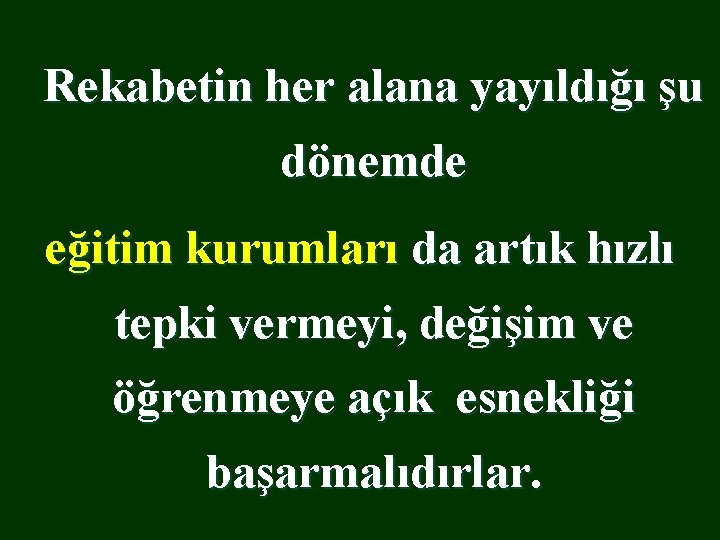 Rekabetin her alana yayıldığı şu dönemde

eğitim kurumları da artık hızlı tepki vermeyi, değişim ve öğrenmeye açık esnekliği başarmalıdırlar.